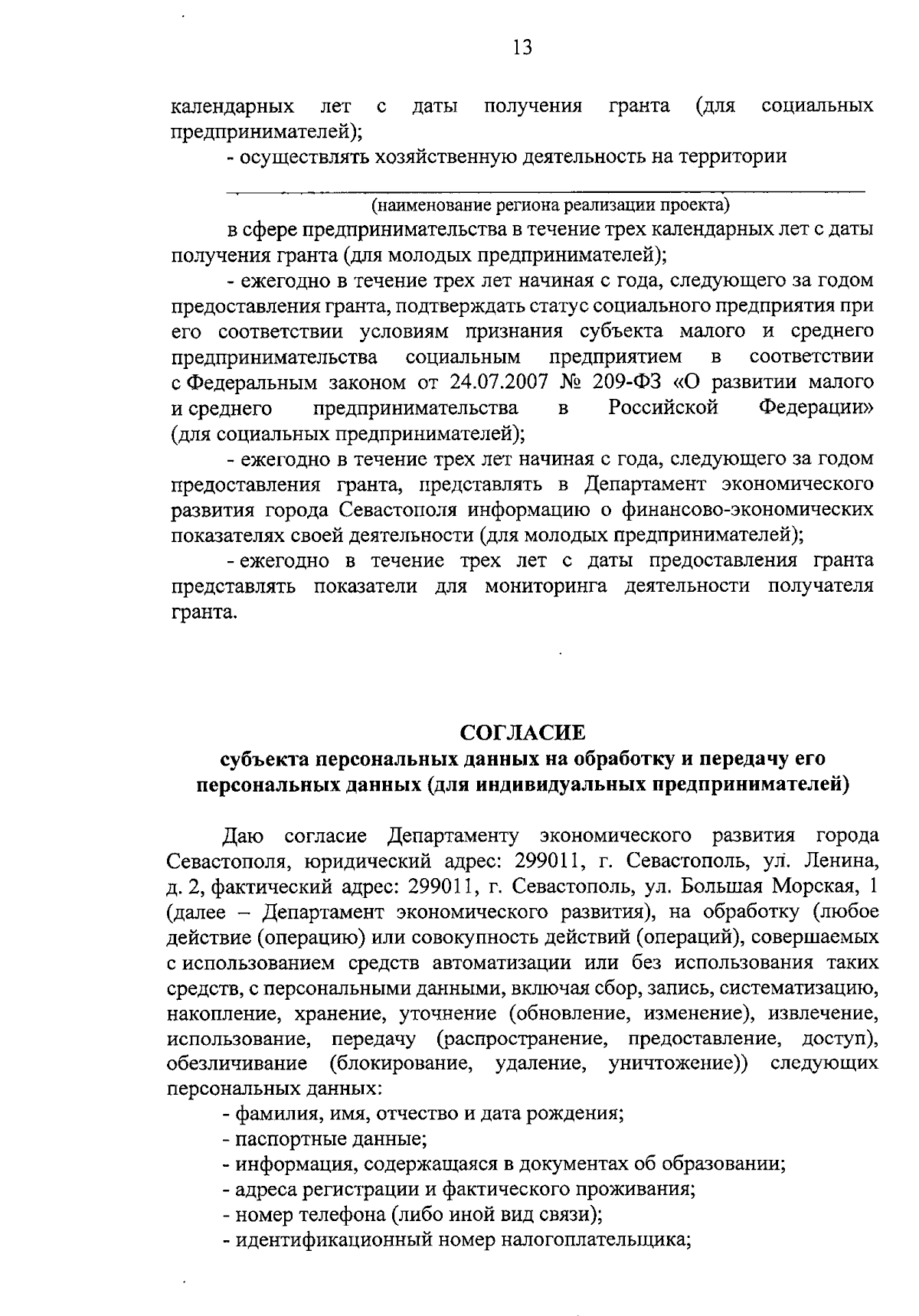 13

календарных лет с даты получения гранта (для социальных предпринимателей);

- осуществлять хозяйственную деятельность на территории

(наименование региона реализации проекта)

в сфере предпринимательства в течение трех календарных лет с даты получения гранта (для молодых предпринимателей);

- ежегодно в течение трех лет начиная с года, следующего за годом предоставления гранта, подтверждать статус социального предприятия при его соответствии условиям признания субъекта малого и среднего предпринимательства социальным предприятием в соответствии с Федеральным законом от 24.07.2007 № 209-ФЗ «О развитии малого и среднего предпринимательства в Российской Федерации» (для социальных предпринимателей);

- ежегодно в течение трех лет начиная с года, следующего за годом предоставления гранта, представлять в Департамент экономического развития города Севастополя информацию о финансово-экономических показателях своей деятельности (для молодых предпринимателей);

- ежегодно в течение трех лет с даты предоставления гранта представлять показатели для мониторинга деятельности получателя гранта.

СОГЛАСИЕ
субъекта персональных данных на обработку и передачу его персональных данных (для индивидуальных предпринимателей)

Даю согласие Департаменту экономического развития города Севастополя, юридический адрес: 299011, г. Севастополь, ул. Ленина, д. 2, фактический адрес: 299011, г. Севастополь, ул. Большая Морская, 1 (далее – Департамент экономического развития), на обработку (любое действие (операцию) или совокупность действий (операций), совершаемых с использованием средств автоматизации или без использования таких средств, с персональными данными, включая сбор, запись, систематизацию, накопление, хранение, уточнение (обновление, изменение), извлечение, использование, передачу (распространение, предоставление, доступ), обезличивание (блокирование, удаление, уничтожение)) следующих персональных данных:

- фамилия, имя, отчество и дата рождения;
- паспортные данные;
- информация, содержащаяся в документах об образовании;
- адреса регистрации и фактического проживания;
- номер телефона (либо иной вид связи);
- идентификационный номер налогоплательщика;